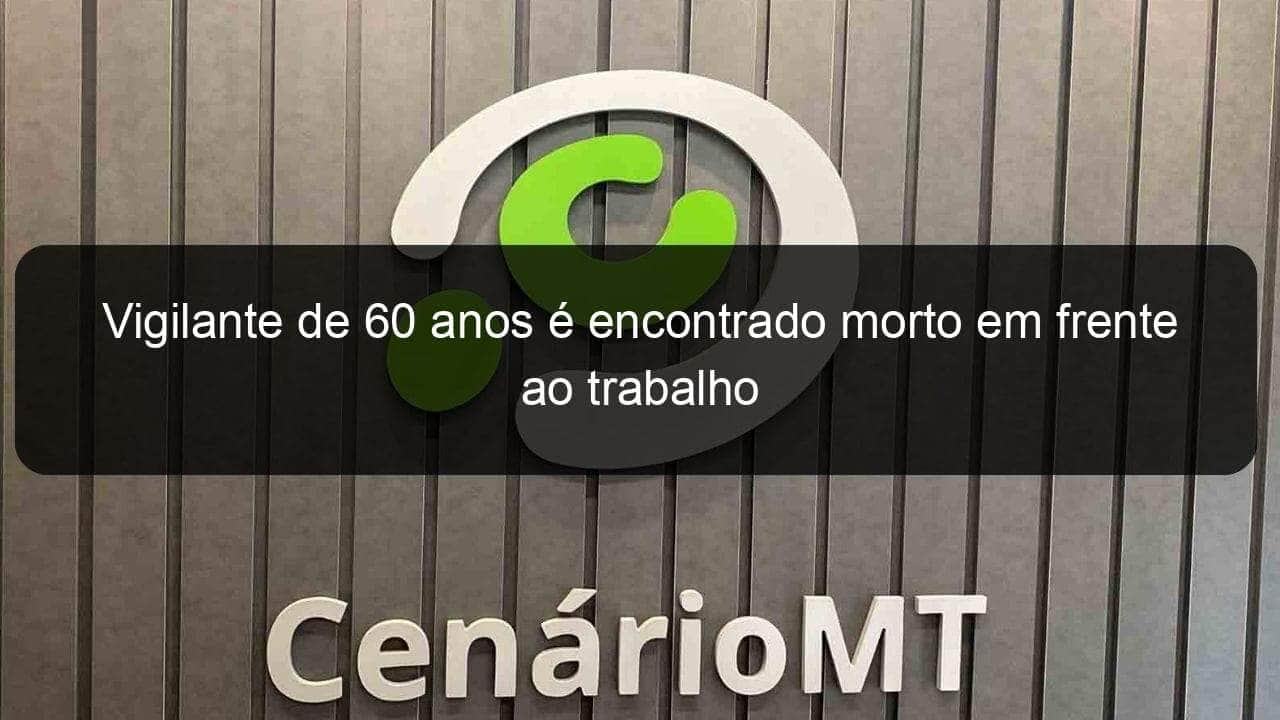 Vigilante de 60 anos é encontrado morto em frente ao trabalho

CenárioMT